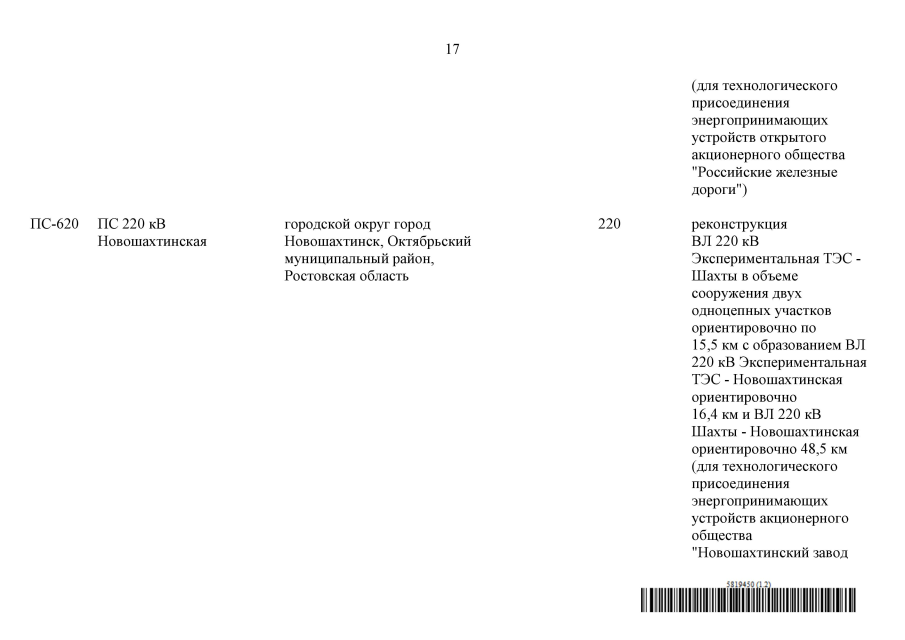 17

|  |  |  |  |  |
|---|---|---|---|---|
|  |  |  |  | (для технологического присоединения энергопринимающих устройств открытого акционерного общества "Российские железные дороги") |
| ПС-620 | ПС 220 кВ Новошахтинская | городской округ город Новошахтинск, Октябрьский муниципальный район, Ростовская область | 220 | реконструкция ВЛ 220 кВ Экспериментальная ТЭС - Шахты в объеме сооружения двух одноцепных участков ориентировочно по 15,5 км с образованием ВЛ 220 кВ Экспериментальная ТЭС - Новошахтинская ориентировочно 16,4 км и ВЛ 220 кВ Шахты - Новошахтинская ориентировочно 48,5 км (для технологического присоединения энергопринимающих устройств акционерного общества "Новошахтинский завод |

5819450 (1.2)